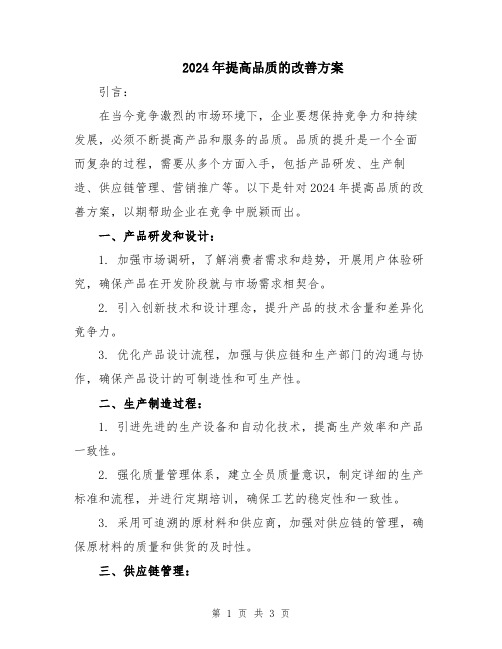 2024年提高品质的改善方案

引言：

在当今竞争激烈的市场环境下，企业要想保持竞争力和持续发展，必须不断提高产品和服务的品质。品质的提升是一个全面而复杂的过程，需要从多个方面入手，包括产品研发、生产制造、供应链管理、营销推广等。以下是针对2024年提高品质的改善方案，以期帮助企业在竞争中脱颖而出。

一、产品研发和设计：

1. 加强市场调研，了解消费者需求和趋势，开展用户体验研究，确保产品在开发阶段就与市场需求相契合。

2. 引入创新技术和设计理念，提升产品的技术含量和差异化竞争力。

3. 优化产品设计流程，加强与供应链和生产部门的沟通与协作，确保产品设计的可制造性和可生产性。

二、生产制造过程：

1. 引进先进的生产设备和自动化技术，提高生产效率和产品一致性。

2. 强化质量管理体系，建立全员质量意识，制定详细的生产标准和流程，并进行定期培训，确保工艺的稳定性和一致性。

3. 采用可追溯的原材料和供应商，加强对供应链的管理，确保原材料的质量和供货的及时性。

三、供应链管理：

第 1 页 共 3 页